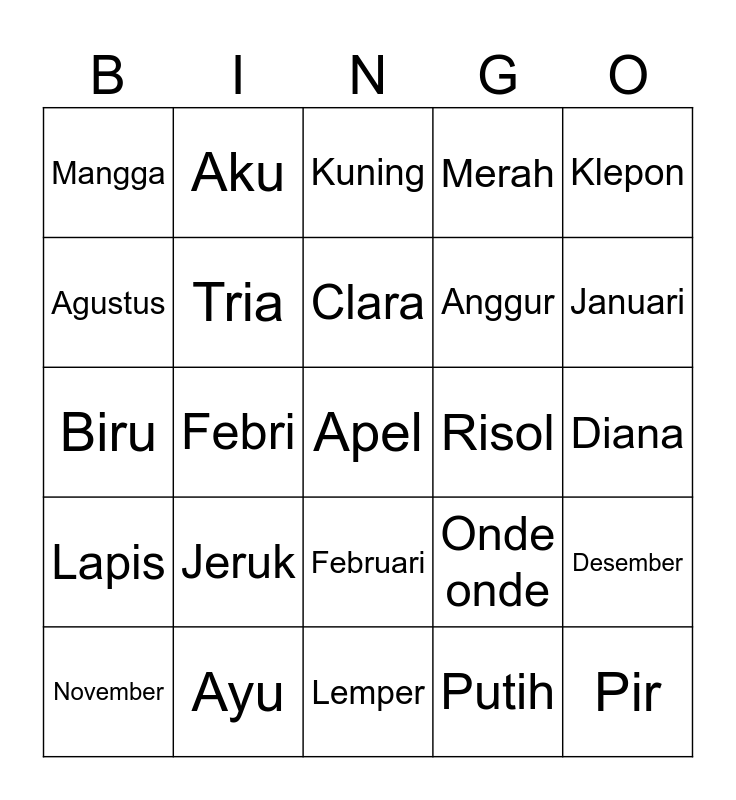 | B | I | N | G | O |
|---|---|---|---|---|
| Mangga | Aku | Kuning | Merah | Klepon |
| Agustus | Tria | Clara | Anggur | Januari |
| Biru | Febri | Apel | Risol | Diana |
| Lapis | Jeruk | Februari | Onde onde | Desember |
| November | Ayu | Lemper | Putih | Pir |